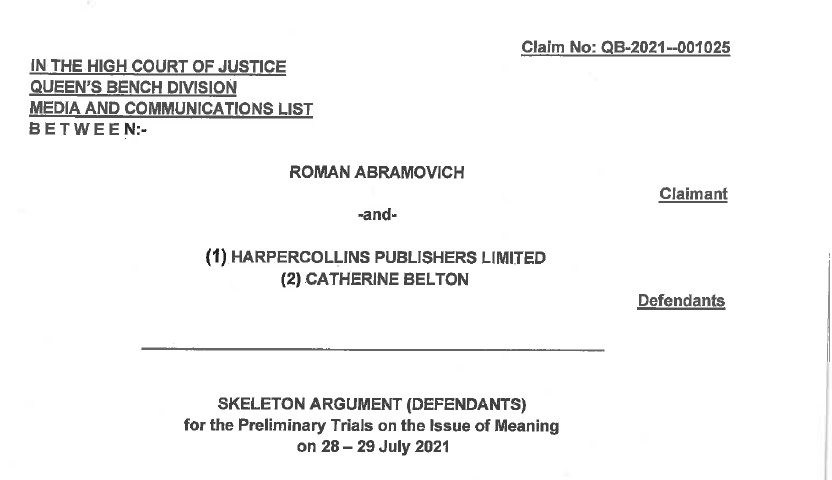 Claim No: QB-2021--001025

IN THE HIGH COURT OF JUSTICE
QUEEN'S BENCH DIVISION
MEDIA AND COMMUNICATIONS LIST
B E T W E E N:-

ROMAN ABRAMOVICH

Claimant

-and-

(1) HARPERCOLLINS PUBLISHERS LIMITED
(2) CATHERINE BELTON

Defendants

SKELETON ARGUMENT (DEFENDANTS)
for the Preliminary Trials on the Issue of Meaning
on 28 – 29 July 2021